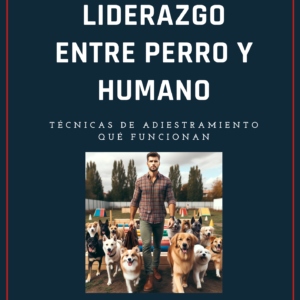 LIDERAZGO ENTRE PERRO Y HUMANO

TÉCNICAS DE ADIESTRAMIENTO QUÉ FUNCIONAN